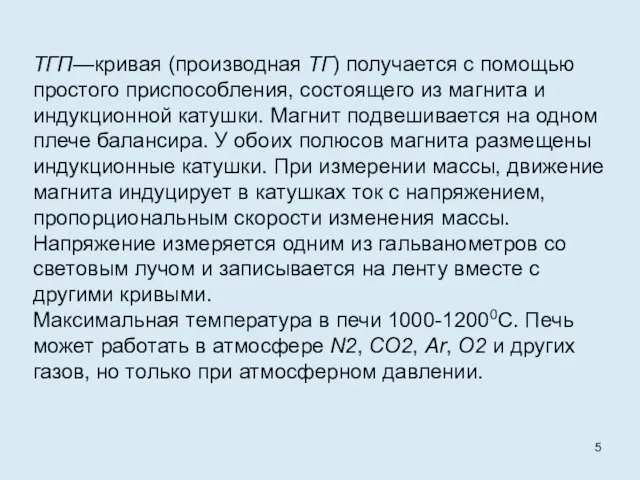 ТГП—кривая (производная ТГ) получается с помощью простого приспособления, состоящего из магнита и индукционной катушки. Магнит подвешивается на одном плече балансира. У обоих полюсов магнита размещены индукционные катушки. При измерении массы, движение магнита индуцирует в катушках ток с напряжением, пропорциональным скорости изменения массы. Напряжение измеряется одним из гальванометров со световым лучом и записывается на ленту вместе с другими кривыми.
Максимальная температура в печи 1000-1200$^0$С. Печь может работать в атмосфере N2, CO2, Ar, O2 и других газов, но только при атмосферном давлении.

5